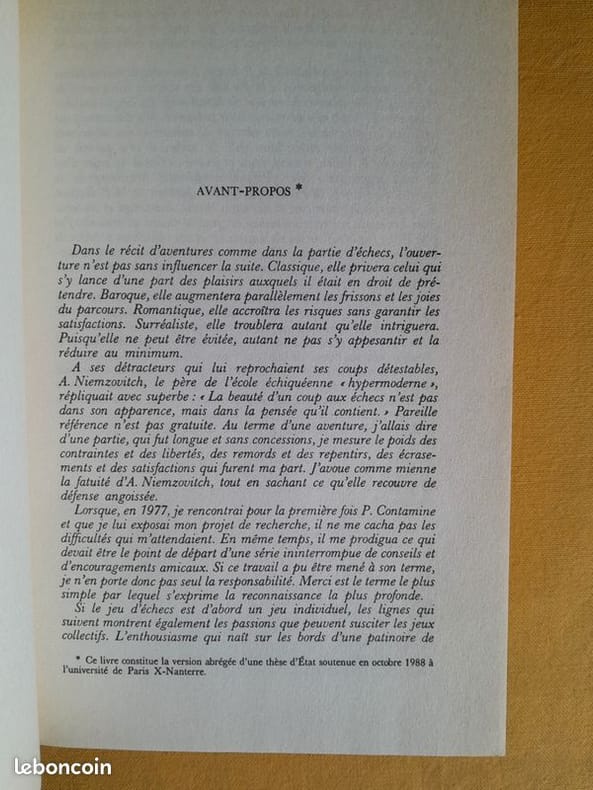 AVANT-PROPOS *

Dans le récit d'aventures comme dans la partie d'échecs, l'ouverture n'est pas sans influencer la suite. Classique, elle privera celui qui s'y lance d'une part des plaisirs auxquels il était en droit de prétendre. Baroque, elle augmentera parallèlement les frissons et les joies du parcours. Romantique, elle accroîtra les risques sans garantir les satisfactions. Surréaliste, elle troublera autant qu'elle intriguera. Puisqu'elle ne peut être évitée, autant ne pas s'y appesantir et la réduire au minimum.

A ses détracteurs qui lui reprochaient ses coups détestables, A. Niemzovitch, le père de l'école échiquéenne « hypermoderne », répliquait avec superbe : « La beauté d'un coup aux échecs n'est pas dans son apparence, mais dans la pensée qu'il contient. » Pareille référence n'est pas gratuite. Au terme d'une aventure, j'allais dire d'une partie, qui fut longue et sans concessions, je mesure le poids des contraintes et des libertés, des remords et des repentirs, des écrasements et des satisfactions qui furent ma part. J'avoue comme mienne la fatuité d'A. Niemzovitch, tout en sachant ce qu'elle recouvre de défense angoissée.

Lorsque, en 1977, je rencontrai pour la première fois P. Contamine et que je lui exposai mon projet de recherche, il ne me cacha pas les difficultés qui m'attendaient. En même temps, il me prodigua ce qui devait être le point de départ d'une série ininterrompue de conseils et d'encouragements amicaux. Si ce travail a pu être mené à son terme, je n'en porte donc pas seul la responsabilité. Merci est le terme le plus simple par lequel s'exprime la reconnaissance la plus profonde.

Si le jeu d'échecs est d'abord un jeu individuel, les lignes qui suivent montrent également les passions que peuvent susciter les jeux collectifs. L'enthousiasme qui naît sur les bords d'une patinoire de

* Ce livre constitue la version abrégée d'une thèse d'État soutenue en octobre 1988 à l'université de Paris X-Nanterre.

leboncoin